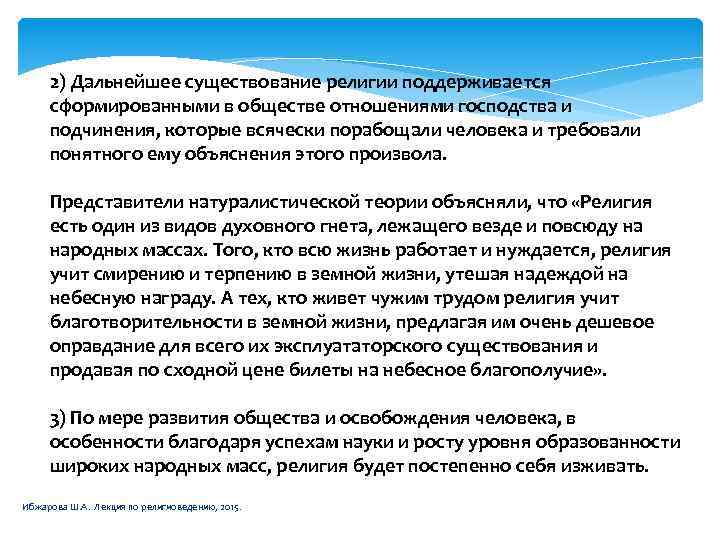 2) Дальнейшее существование религии поддерживается сформированными в обществе отношениями господства и подчинения, которые всячески порабощали человека и требовали понятного ему объяснения этого произвола.

Представители натуралистической теории объясняли, что «Религия есть один из видов духовного гнета, лежащего везде и повсюду на народных массах. Того, кто всю жизнь работает и нуждается, религия учит смирению и терпению в земной жизни, утешая надеждой на небесную награду. А тех, кто живет чужим трудом религия учит благотворительности в земной жизни, предлагая им очень дешевое оправдание для всего их эксплуататорского существования и продавая по сходной цене билеты на небесное благополучие».

3) По мере развития общества и освобождения человека, в особенности благодаря успехам науки и росту уровня образованности широких народных масс, религия будет постепенно себя изживать.

Ибжарова Ш.А. Лекция по религиоведению, 2015.